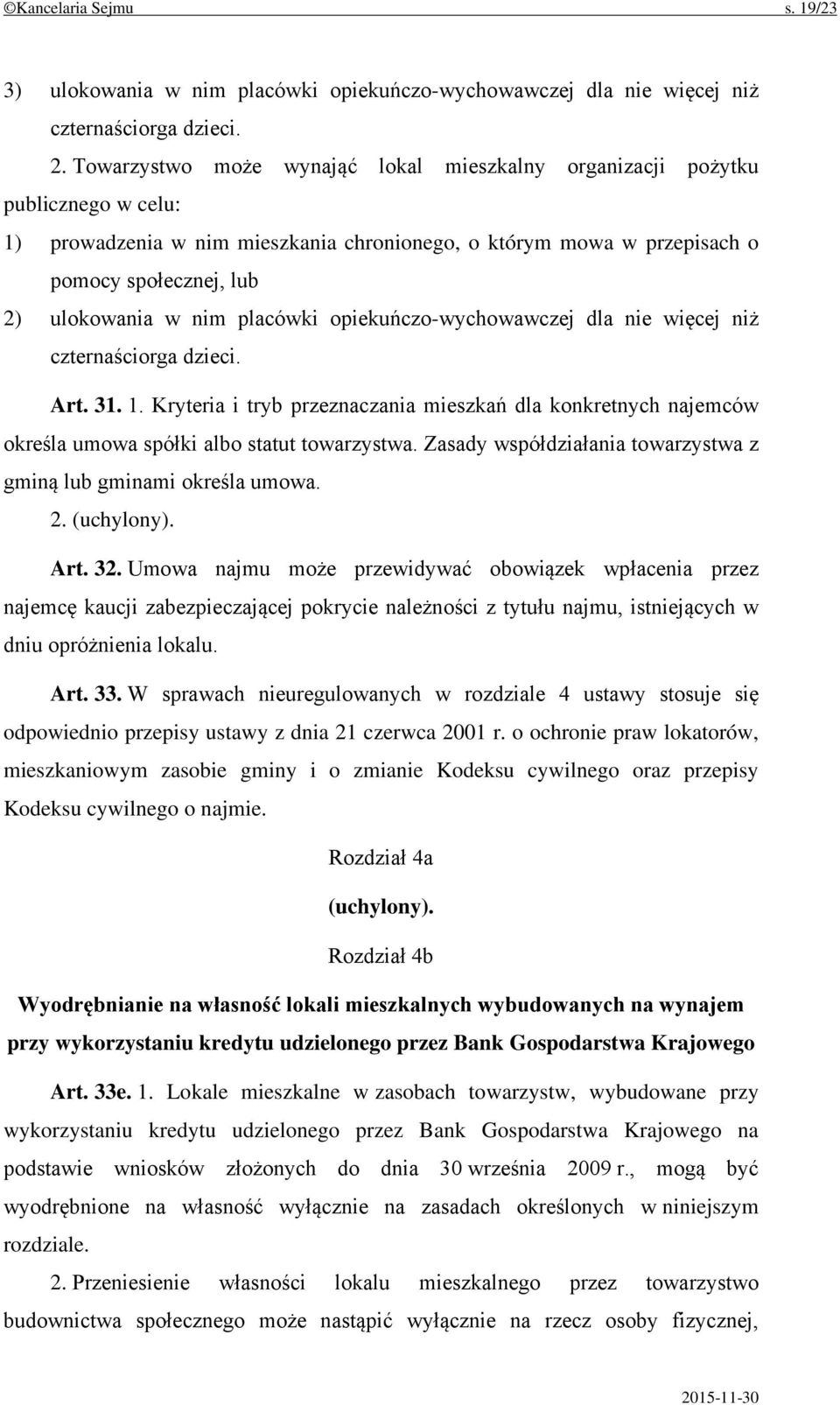 ©Kancelaria Sejmu s. 19/23

3) ulokowania w nim placówki opiekuńczo-wychowawczej dla nie więcej niż czternaściorga dzieci.

2. Towarzystwo może wynająć lokal mieszkalny organizacji pożytku publicznego w celu:

1) prowadzenia w nim mieszkania chronionego, o którym mowa w przepisach o pomocy społecznej, lub

2) ulokowania w nim placówki opiekuńczo-wychowawczej dla nie więcej niż czternaściorga dzieci.

Art. 31. 1. Kryteria i tryb przeznaczania mieszkań dla konkretnych najemców określa umowa spółki albo statut towarzystwa. Zasady współdziałania towarzystwa z gminą lub gminami określa umowa.

2. (uchylony).

Art. 32. Umowa najmu może przewidywać obowiązek wpłacenia przez najemcę kaucji zabezpieczającej pokrycie należności z tytułu najmu, istniejących w dniu opróżnienia lokalu.

Art. 33. W sprawach nieuregulowanych w rozdziale 4 ustawy stosuje się odpowiednio przepisy ustawy z dnia 21 czerwca 2001 r. o ochronie praw lokatorów, mieszkaniowym zasobie gminy i o zmianie Kodeksu cywilnego oraz przepisy Kodeksu cywilnego o najmie.

Rozdział 4a

(uchylony).

Rozdział 4b

Wyodrębnianie na własność lokali mieszkalnych wybudowanych na wynajem przy wykorzystaniu kredytu udzielonego przez Bank Gospodarstwa Krajowego

Art. 33e. 1. Lokale mieszkalne w zasobach towarzystw, wybudowane przy wykorzystaniu kredytu udzielonego przez Bank Gospodarstwa Krajowego na podstawie wniosków złożonych do dnia 30 września 2009 r., mogą być wyodrębnione na własność wyłącznie na zasadach określonych w niniejszym rozdziale.

2. Przeniesienie własności lokalu mieszkalnego przez towarzystwo budownictwa społecznego może nastąpić wyłącznie na rzecz osoby fizycznej,

2015-11-30